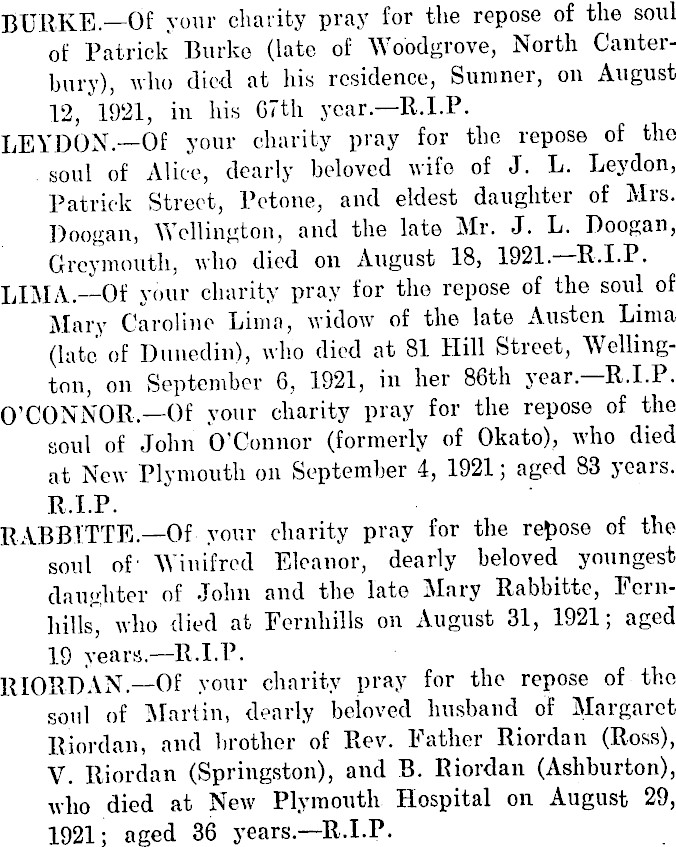 BURKE.—Of your charity pray for the repose of the soul of Patrick Burke (late of Woodgrove, North Canterbury), who died at his residence, Sumner, on August 12, 1921, in his 67th year.—R.I.P.

LEYDON.—Of your charity pray for the repose of the soul of Alice, dearly beloved wife of J. L. Leydon, Patrick Street, Petone, and eldest daughter of Mrs. Doogan, Wellington, and the late Mr. J. L. Doogan, Greymouth, who died on August 18, 1921.—R.I.P.

LIMA.—Of your charity pray for the repose of the soul of Mary Caroline Lima, widow of the late Austen Lima (late of Dunedin), who died at 81 Hill Street, Wellington, on September 6, 1921, in her 86th year.—R.I.P.

O'CONNOR.—Of your charity pray for the repose of the soul of John O'Connor (formerly of Okato), who died at New Plymouth on September 4, 1921; aged 83 years. R.I.P.

RABBITTE.—Of your charity pray for the repose of the soul of Winifred Eleanor, dearly beloved youngest daughter of John and the late Mary Rabbitte, Fernhills, who died at Fernhills on August 31, 1921; aged 19 years.—R.I.P.

RIORDAN.—Of your charity pray for the repose of the soul of Martin, dearly beloved husband of Margaret Riordan, and brother of Rev. Father Riordan (Ross), V. Riordan (Springston), and B. Riordan (Ashburton), who died at New Plymouth Hospital on August 29, 1921; aged 36 years.—R.I.P.